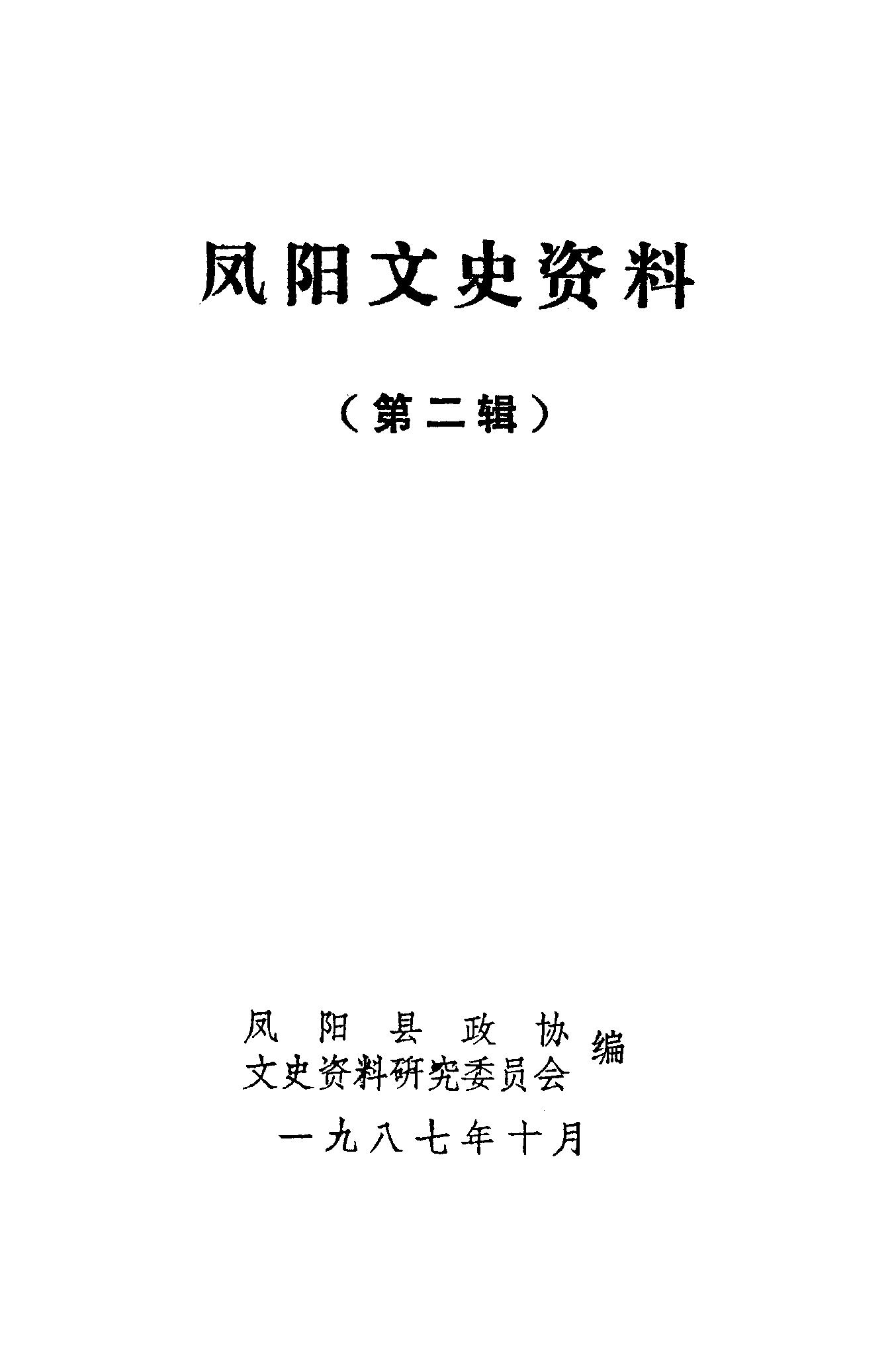 凤阳文史资料

（第二辑）

凤阳县政协
文史资料研究委员会 编

一九八七年十月